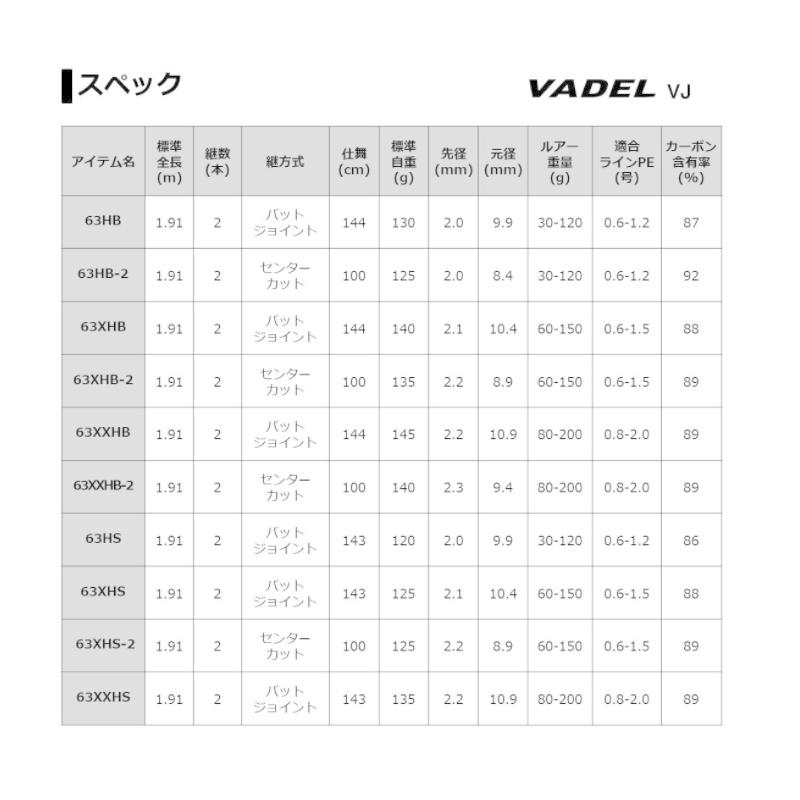 スペック

VADEL VJ

| アイテム名 | 標準全長(m) | 継数(本) | 継方式 | 仕舞(cm) | 標準自重(g) | 先径(mm) | 元径(mm) | ルアー重量(g) | 適合ラインPE(号) | カーボン含有率(%) |
|---|---|---|---|---|---|---|---|---|---|---|
| 63HB | 1.91 | 2 | バットジョイント | 144 | 130 | 2.0 | 9.9 | 30-120 | 0.6-1.2 | 87 |
| 63HB-2 | 1.91 | 2 | センターカット | 100 | 125 | 2.0 | 8.4 | 30-120 | 0.6-1.2 | 92 |
| 63XHB | 1.91 | 2 | バットジョイント | 144 | 140 | 2.1 | 10.4 | 60-150 | 0.6-1.5 | 88 |
| 63XHB-2 | 1.91 | 2 | センターカット | 100 | 135 | 2.2 | 8.9 | 60-150 | 0.6-1.5 | 89 |
| 63XXHB | 1.91 | 2 | バットジョイント | 144 | 145 | 2.2 | 10.9 | 80-200 | 0.8-2.0 | 89 |
| 63XXHB-2 | 1.91 | 2 | センターカット | 100 | 140 | 2.3 | 9.4 | 80-200 | 0.8-2.0 | 89 |
| 63HS | 1.91 | 2 | バットジョイント | 143 | 120 | 2.0 | 9.9 | 30-120 | 0.6-1.2 | 86 |
| 63XHS | 1.91 | 2 | バットジョイント | 143 | 125 | 2.1 | 10.4 | 60-150 | 0.6-1.5 | 88 |
| 63XHS-2 | 1.91 | 2 | センターカット | 100 | 125 | 2.2 | 8.9 | 60-150 | 0.6-1.5 | 89 |
| 63XXHS | 1.91 | 2 | バットジョイント | 143 | 135 | 2.2 | 10.9 | 80-200 | 0.8-2.0 | 89 |